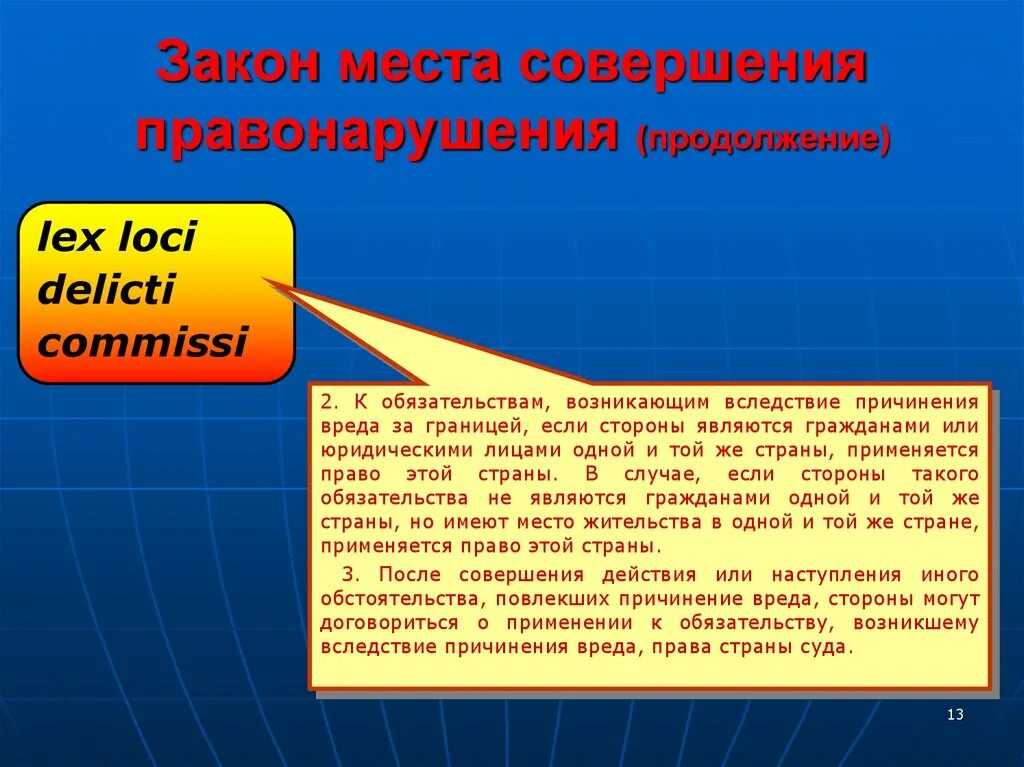 Закон места совершения правонарушения (продолжение)

lex loci delicti commissi

2. К обязательствам, возникающим вследствие причинения вреда за границей, если стороны являются гражданами или юридическими лицами одной и той же страны, применяется право этой страны. В случае, если стороны такого обязательства не являются гражданами одной и той же страны, но имеют место жительства в одной и той же стране, применяется право этой страны.

3. После совершения действия или наступления иного обстоятельства, повлекших причинение вреда, стороны могут договориться о применении к обязательству, возникшему вследствие причинения вреда, права страны суда.

13